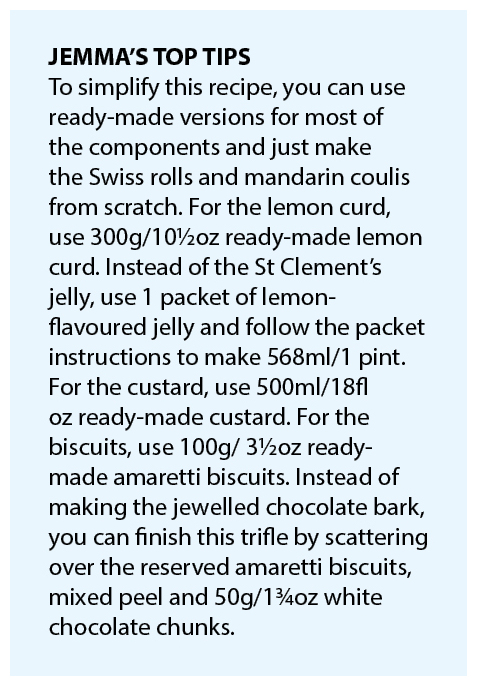 JEMMA'S TOP TIPS

To simplify this recipe, you can use ready-made versions for most of the components and just make the Swiss rolls and mandarin coulis from scratch. For the lemon curd, use 300g/10½oz ready-made lemon curd. Instead of the St Clement's jelly, use 1 packet of lemon-flavoured jelly and follow the packet instructions to make 568ml/1 pint. For the custard, use 500ml/18fl oz ready-made custard. For the biscuits, use 100g/ 3½oz ready-made amaretti biscuits. Instead of making the jewelled chocolate bark, you can finish this trifle by scattering over the reserved amaretti biscuits, mixed peel and 50g/1¾oz white chocolate chunks.